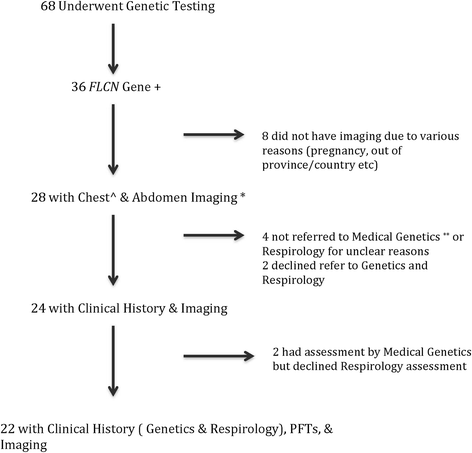 68 Underwent Genetic Testing

36 FLCN Gene +

8 did not have imaging due to various reasons (pregnancy, out of province/country etc)

28 with Chest^ & Abdomen Imaging *

4 not referred to Medical Genetics ** or Respirology for unclear reasons
2 declined refer to Genetics and Respirology

24 with Clinical History & Imaging

2 had assessment by Medical Genetics but declined Respirology assessment

22 with Clinical History ( Genetics & Respirology), PFTs, & Imaging